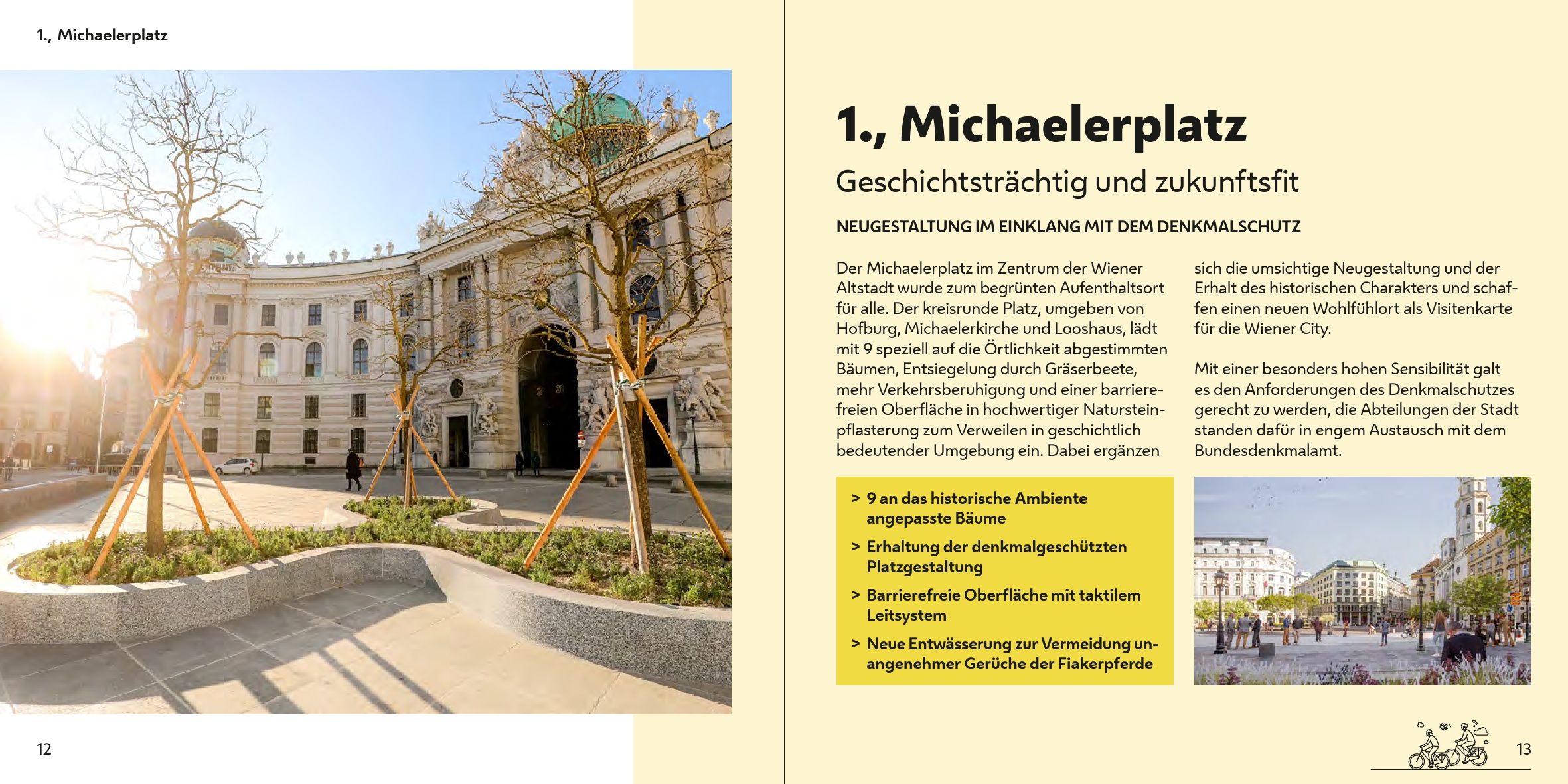 1., Michaelerplatz

12

1., Michaelerplatz

Geschichtsträchtig und zukunftsfit

NEUGESTALTUNG IM EINKLANG MIT DEM DENKMALSCHUTZ

Der Michaelerplatz im Zentrum der Wiener Altstadt wurde zum begrünten Aufenthaltsort für alle. Der kreisrunde Platz, umgeben von Hofburg, Michaelerkirche und Looshaus, lädt mit 9 speziell auf die Örtlichkeit abgestimmten Bäumen, Entsiegelung durch Gräserbeete, mehr Verkehrsberuhigung und einer barrierefreien Oberfläche in hochwertiger Natursteinpflasterung zum Verweilen in geschichtlich bedeutender Umgebung ein. Dabei ergänzen sich die umsichtige Neugestaltung und der Erhalt des historischen Charakters und schaffen einen neuen Wohlfühlort als Visitenkarte für die Wiener City.

Mit einer besonders hohen Sensibilität galt es den Anforderungen des Denkmalschutzes gerecht zu werden, die Abteilungen der Stadt standen dafür in engem Austausch mit dem Bundesdenkmalamt.

> 9 an das historische Ambiente angepasste Bäume

> Erhaltung der denkmalgeschützten Platzgestaltung

> Barrierefreie Oberfläche mit taktilem Leitsystem

> Neue Entwässerung zur Vermeidung unangenehmer Gerüche der Fiakerpferde

13